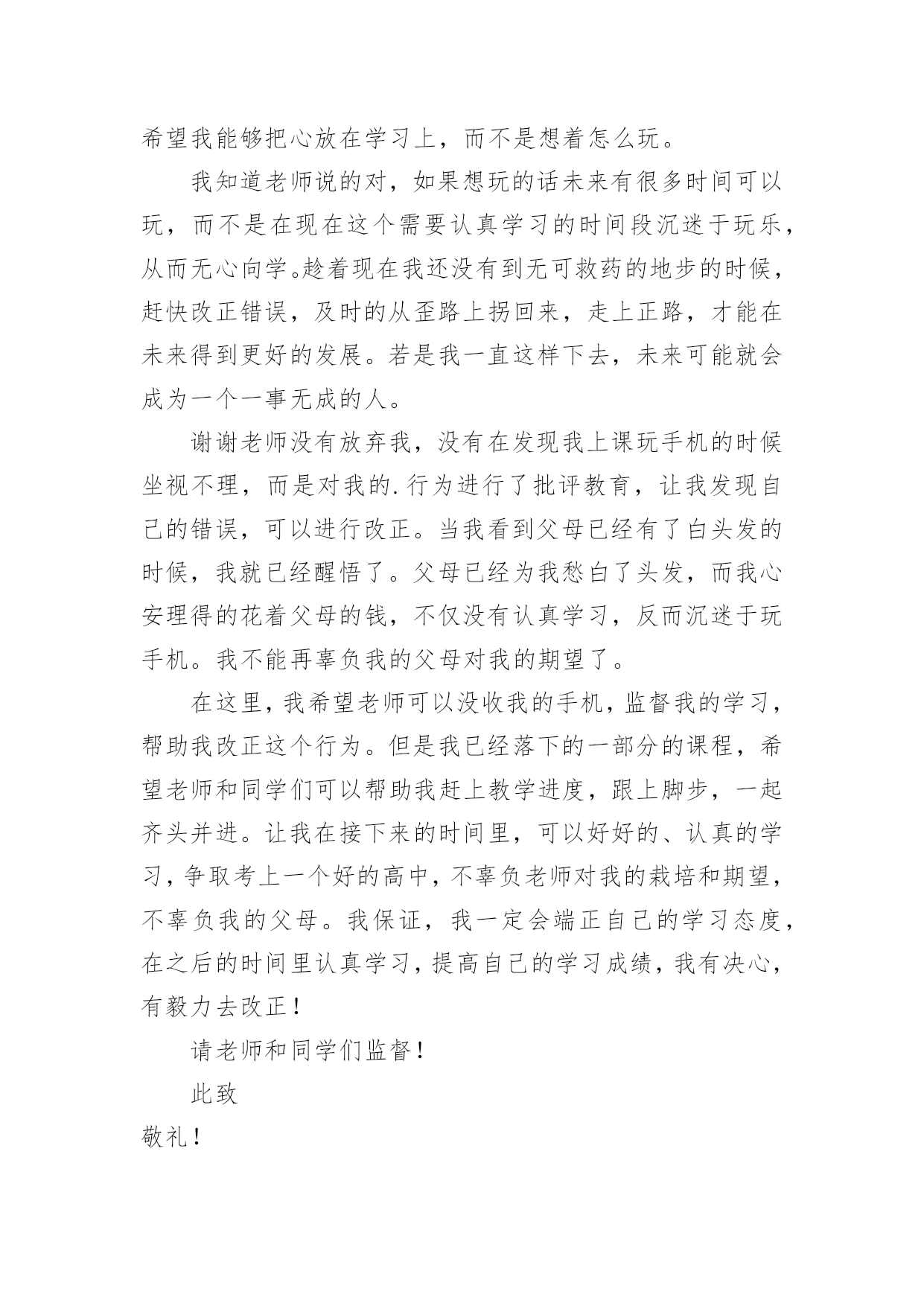 希望我能够把心放在学习上，而不是想着怎么玩。

我知道老师说的对，如果想玩的话未来有很多时间可以玩，而不是在现在这个需要认真学习的时间段沉迷于玩乐，从而无心向学。趁着现在我还没有到无可救药的地步的时候，赶快改正错误，及时的从歪路上拐回来，走上正路，才能在未来得到更好的发展。若是我一直这样下去，未来可能就会成为一个一事无成的人。

谢谢老师没有放弃我，没有在发现我上课玩手机的时候坐视不理，而是对我的.行为进行了批评教育，让我发现自己的错误，可以进行改正。当我看到父母已经有了白头发的时候，我就已经醒悟了。父母已经为我愁白了头发，而我心安理得的花着父母的钱，不仅没有认真学习，反而沉迷于玩手机。我不能再辜负我的父母对我的期望了。

在这里，我希望老师可以没收我的手机，监督我的学习，帮助我改正这个行为。但是我已经落下的一部分的课程，希望老师和同学们可以帮助我赶上教学进度，跟上脚步，一起齐头并进。让我在接下来的时间里，可以好好的、认真的学习，争取考上一个好的高中，不辜负老师对我的栽培和期望，不辜负我的父母。我保证，我一定会端正自己的学习态度，在之后的时间里认真学习，提高自己的学习成绩，我有决心，有毅力去改正！

请老师和同学们监督！

此致

敬礼！